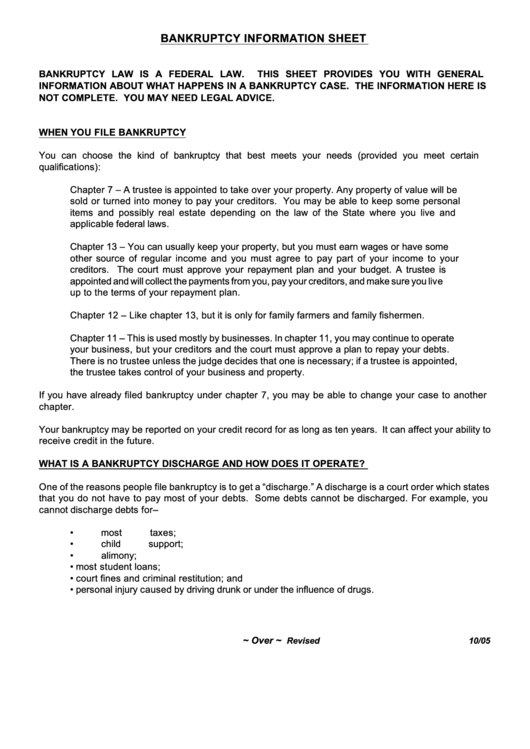 BANKRUPTCY INFORMATION SHEET

BANKRUPTCY LAW IS A FEDERAL LAW. THIS SHEET PROVIDES YOU WITH GENERAL INFORMATION ABOUT WHAT HAPPENS IN A BANKRUPTCY CASE. THE INFORMATION HERE IS NOT COMPLETE. YOU MAY NEED LEGAL ADVICE.

WHEN YOU FILE BANKRUPTCY

You can choose the kind of bankruptcy that best meets your needs (provided you meet certain qualifications):

Chapter 7 – A trustee is appointed to take over your property. Any property of value will be sold or turned into money to pay your creditors. You may be able to keep some personal items and possibly real estate depending on the law of the State where you live and applicable federal laws.

Chapter 13 – You can usually keep your property, but you must earn wages or have some other source of regular income and you must agree to pay part of your income to your creditors. The court must approve your repayment plan and your budget. A trustee is appointed and will collect the payments from you, pay your creditors, and make sure you live up to the terms of your repayment plan.

Chapter 12 – Like chapter 13, but it is only for family farmers and family fishermen.

Chapter 11 – This is used mostly by businesses. In chapter 11, you may continue to operate your business, but your creditors and the court must approve a plan to repay your debts. There is no trustee unless the judge decides that one is necessary; if a trustee is appointed, the trustee takes control of your business and property.

If you have already filed bankruptcy under chapter 7, you may be able to change your case to another chapter.

Your bankruptcy may be reported on your credit record for as long as ten years. It can affect your ability to receive credit in the future.

WHAT IS A BANKRUPTCY DISCHARGE AND HOW DOES IT OPERATE?

One of the reasons people file bankruptcy is to get a "discharge." A discharge is a court order which states that you do not have to pay most of your debts. Some debts cannot be discharged. For example, you cannot discharge debts for–

• most taxes;
• child support;
• alimony;
• most student loans;
• court fines and criminal restitution; and
• personal injury caused by driving drunk or under the influence of drugs.

~ Over ~ Revised 10/05